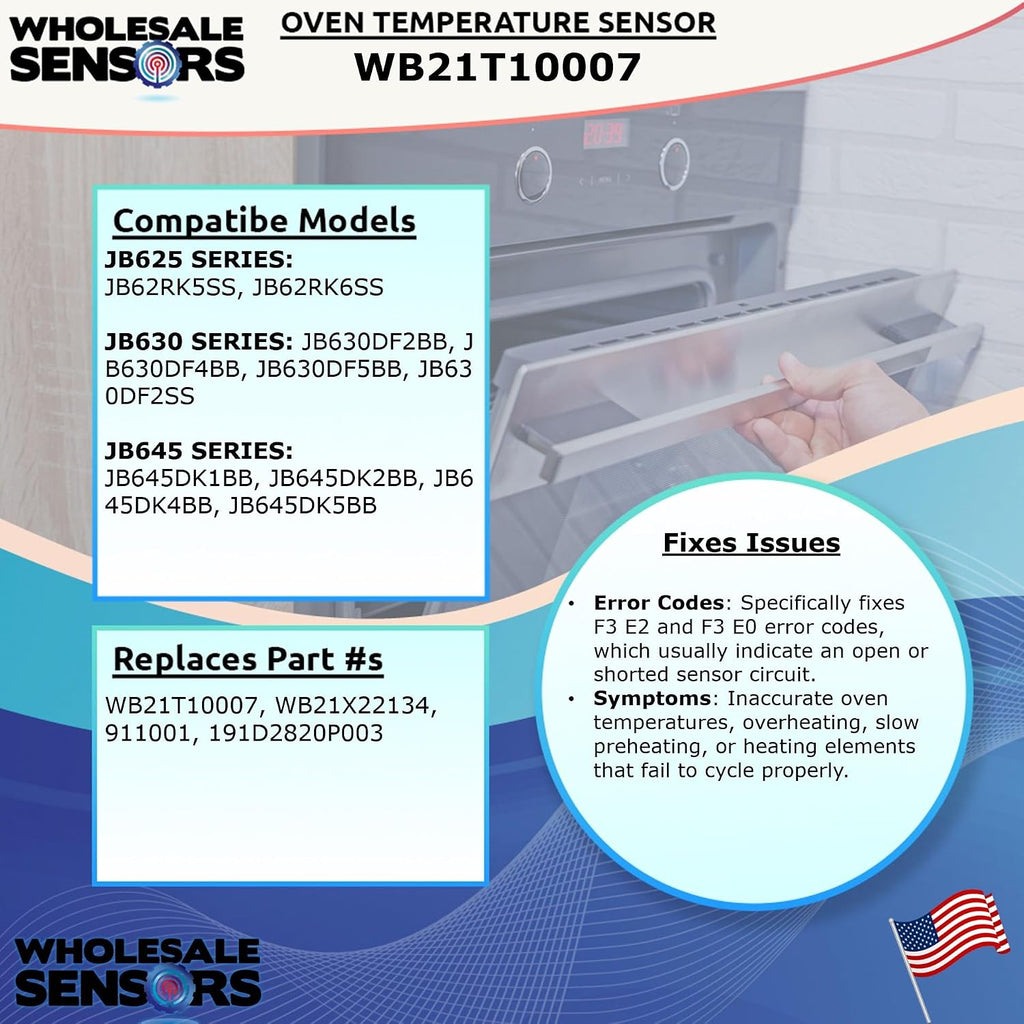 WHOLESALE SENSORS

OVEN TEMPERATURE SENSOR
WB21T10007

Compatibe Models

JB625 SERIES:
JB62RK5SS, JB62RK6SS

JB630 SERIES: JB630DF2BB, JB630DF4BB, JB630DF5BB, JB630DF2SS

JB645 SERIES:
JB645DK1BB, JB645DK2BB, JB645DK4BB, JB645DK5BB

Replaces Part #s

WB21T10007, WB21X22134, 911001, 191D2820P003

Fixes Issues

• Error Codes: Specifically fixes F3 E2 and F3 E0 error codes, which usually indicate an open or shorted sensor circuit.
• Symptoms: Inaccurate oven temperatures, overheating, slow preheating, or heating elements that fail to cycle properly.

WHOLESALE SENSORS